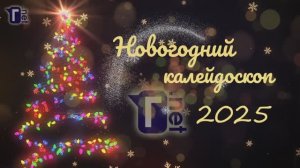 Гnet

Новогодний калейдоскоп

Гnet

2025